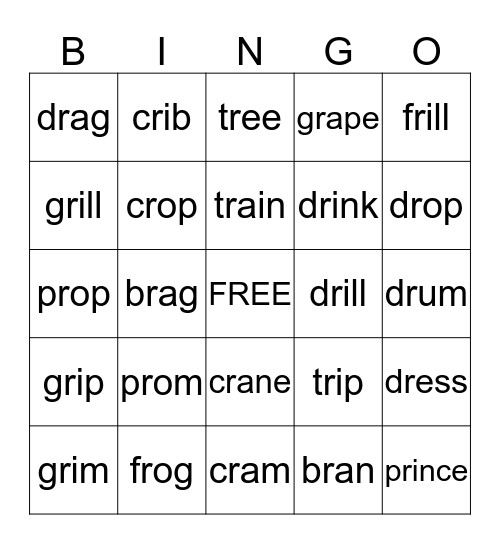 | B | I | N | G | O |
|---|---|---|---|---|
| drag | crib | tree | grape | frill |
| grill | crop | train | drink | drop |
| prop | brag | FREE | drill | drum |
| grip | prom | crane | trip | dress |
| grim | frog | cram | bran | prince |